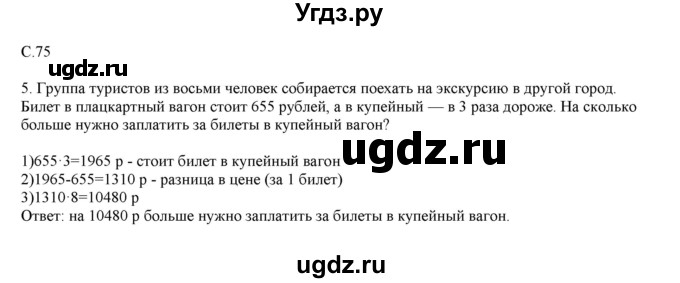 Угдз.ру

С.75

ugdz.ru

5. Группа туристов из восьми человек собирается поехать на экскурсию в другой город. Билет в плацкартный вагон стоит 655 рублей, а в купейный — в 3 раза дороже. На сколько больше нужно заплатить за билеты в купейный вагон?

ugdz.ru

1)$655 \cdot 3=1965$ р - стоит билет в купейный вагон
2)$1965-655=1310$ р - разница в цене (за 1 билет)
3)$1310 \cdot 8=10480$ р
Ответ: на 10480 р больше нужно заплатить за билеты в купейный вагон.

ugdz.ru